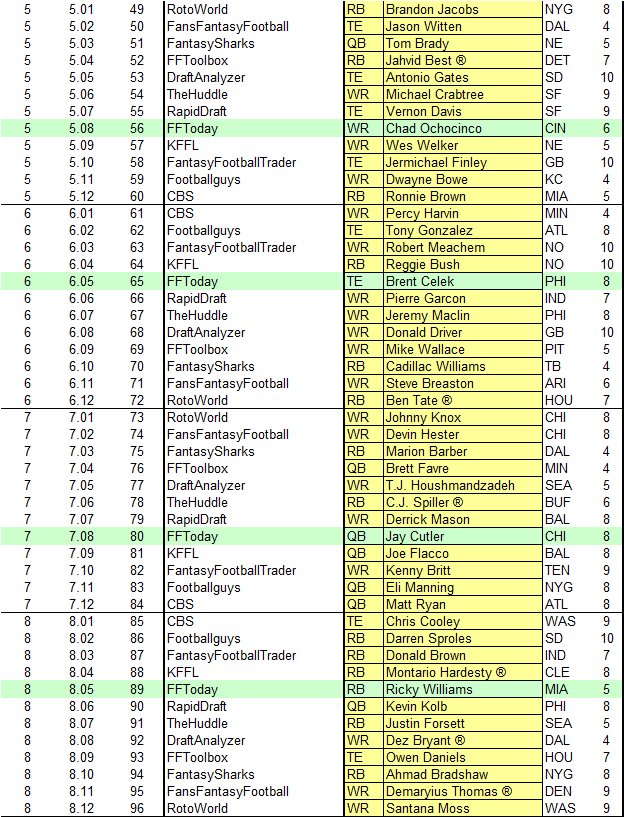 | 5 | 5.01 | 49 | RotoWorld | RB | Brandon Jacobs | NYG | 8 |
|---|---|---|---|---|---|---|---|
| 5 | 5.02 | 50 | FansFantasyFootball | TE | Jason Witten | DAL | 4 |
| 5 | 5.03 | 51 | FantasySharks | QB | Tom Brady | NE | 5 |
| 5 | 5.04 | 52 | FFToolbox | RB | Jahvid Best ® | DET | 7 |
| 5 | 5.05 | 53 | DraftAnalyzer | TE | Antonio Gates | SD | 10 |
| 5 | 5.06 | 54 | TheHuddle | WR | Michael Crabtree | SF | 9 |
| 5 | 5.07 | 55 | RapidDraft | TE | Vernon Davis | SF | 9 |
| 5 | 5.08 | 56 | FFToday | WR | Chad Ochocinco | CIN | 6 |
| 5 | 5.09 | 57 | KFFL | WR | Wes Welker | NE | 5 |
| 5 | 5.10 | 58 | FantasyFootballTrader | TE | Jermichael Finley | GB | 10 |
| 5 | 5.11 | 59 | Footballguys | WR | Dwayne Bowe | KC | 4 |
| 5 | 5.12 | 60 | CBS | RB | Ronnie Brown | MIA | 5 |
| 6 | 6.01 | 61 | CBS | WR | Percy Harvin | MIN | 4 |
| 6 | 6.02 | 62 | Footballguys | TE | Tony Gonzalez | ATL | 8 |
| 6 | 6.03 | 63 | FantasyFootballTrader | WR | Robert Meachem | NO | 10 |
| 6 | 6.04 | 64 | KFFL | RB | Reggie Bush | NO | 10 |
| 6 | 6.05 | 65 | FFToday | TE | Brent Celek | PHI | 8 |
| 6 | 6.06 | 66 | RapidDraft | WR | Pierre Garcon | IND | 7 |
| 6 | 6.07 | 67 | TheHuddle | WR | Jeremy Maclin | PHI | 8 |
| 6 | 6.08 | 68 | DraftAnalyzer | WR | Donald Driver | GB | 10 |
| 6 | 6.09 | 69 | FFToolbox | WR | Mike Wallace | PIT | 5 |
| 6 | 6.10 | 70 | FantasySharks | RB | Cadillac Williams | TB | 4 |
| 6 | 6.11 | 71 | FansFantasyFootball | WR | Steve Breaston | ARI | 6 |
| 6 | 6.12 | 72 | RotoWorld | RB | Ben Tate ® | HOU | 7 |
| 7 | 7.01 | 73 | RotoWorld | WR | Johnny Knox | CHI | 8 |
| 7 | 7.02 | 74 | FansFantasyFootball | WR | Devin Hester | CHI | 8 |
| 7 | 7.03 | 75 | FantasySharks | RB | Marion Barber | DAL | 4 |
| 7 | 7.04 | 76 | FFToolbox | QB | Brett Favre | MIN | 4 |
| 7 | 7.05 | 77 | DraftAnalyzer | WR | T.J. Houshmandzadeh | SEA | 5 |
| 7 | 7.06 | 78 | TheHuddle | RB | C.J. Spiller ® | BUF | 6 |
| 7 | 7.07 | 79 | RapidDraft | WR | Derrick Mason | BAL | 8 |
| 7 | 7.08 | 80 | FFToday | QB | Jay Cutler | CHI | 8 |
| 7 | 7.09 | 81 | KFFL | QB | Joe Flacco | BAL | 8 |
| 7 | 7.10 | 82 | FantasyFootballTrader | WR | Kenny Britt | TEN | 9 |
| 7 | 7.11 | 83 | Footballguys | QB | Eli Manning | NYG | 8 |
| 7 | 7.12 | 84 | CBS | QB | Matt Ryan | ATL | 8 |
| 8 | 8.01 | 85 | CBS | TE | Chris Cooley | WAS | 9 |
| 8 | 8.02 | 86 | Footballguys | RB | Darren Sproles | SD | 10 |
| 8 | 8.03 | 87 | FantasyFootballTrader | RB | Donald Brown | IND | 7 |
| 8 | 8.04 | 88 | KFFL | RB | Montario Hardesty ® | CLE | 8 |
| 8 | 8.05 | 89 | FFToday | RB | Ricky Williams | MIA | 5 |
| 8 | 8.06 | 90 | RapidDraft | QB | Kevin Kolb | PHI | 8 |
| 8 | 8.07 | 91 | TheHuddle | RB | Justin Forsett | SEA | 5 |
| 8 | 8.08 | 92 | DraftAnalyzer | WR | Dez Bryant ® | DAL | 4 |
| 8 | 8.09 | 93 | FFToolbox | TE | Owen Daniels | HOU | 7 |
| 8 | 8.10 | 94 | FantasySharks | RB | Ahmad Bradshaw | NYG | 8 |
| 8 | 8.11 | 95 | FansFantasyFootball | WR | Demaryius Thomas ® | DEN | 9 |
| 8 | 8.12 | 96 | RotoWorld | WR | Santana Moss | WAS | 9 |